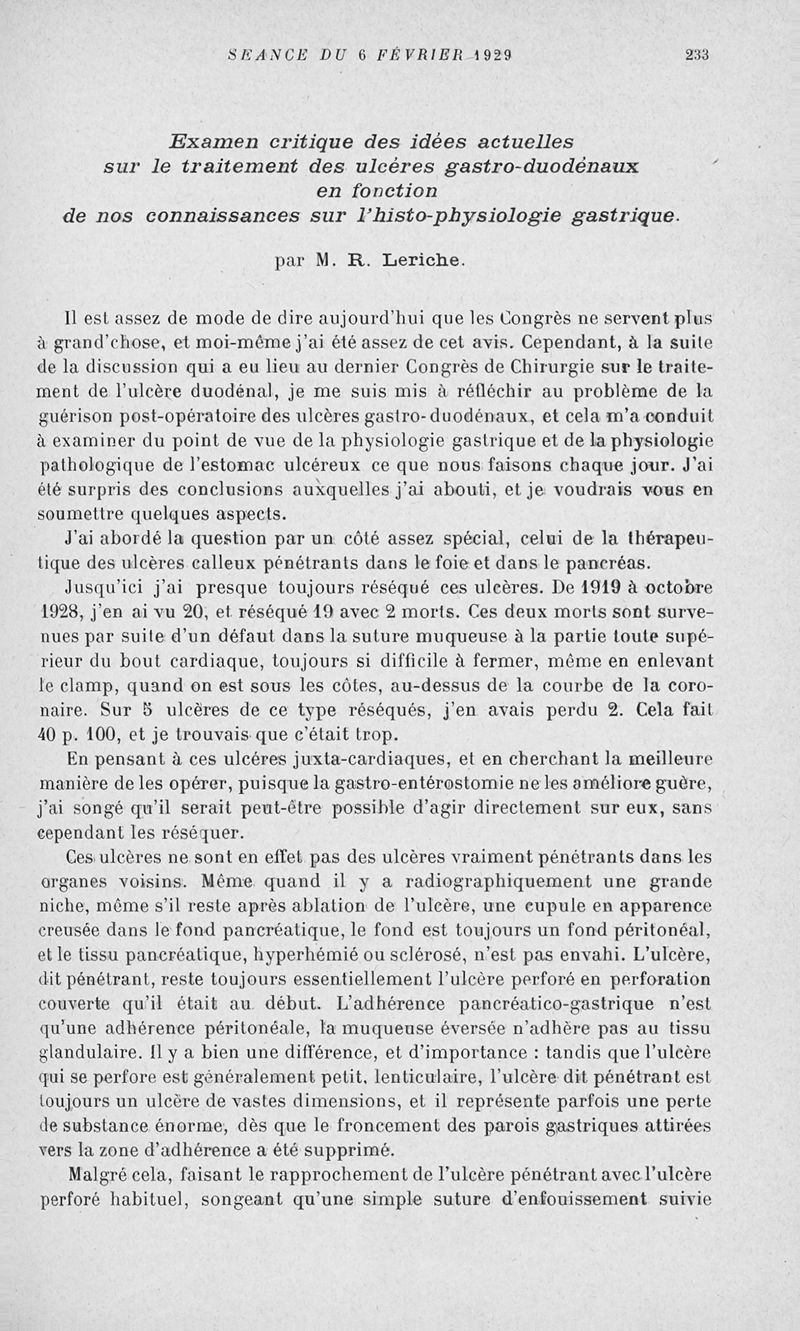 SÉANCE DU 6 FÉVRIER 1929 233

Examen critique des idées actuelles sur le traitement des ulcères gastro-duodénaux en fonction de nos connaissances sur l'histo-physiologie gastrique.

par M. R. Leriche.

Il est assez de mode de dire aujourd'hui que les Congrès ne servent plus à grand'chose, et moi-même j'ai été assez de cet avis. Cependant, à la suite de la discussion qui a eu lieu au dernier Congrès de Chirurgie sur le traitement de l'ulcère duodénal, je me suis mis à réfléchir au problème de la guérison post-opératoire des ulcères gastro-duodénaux, et cela m'a conduit à examiner du point de vue de la physiologie gastrique et de la physiologie pathologique de l'estomac ulcéreux ce que nous faisons chaque jour. J'ai été surpris des conclusions auxquelles j'ai abouti, et je voudrais vous en soumettre quelques aspects.

J'ai abordé la question par un côté assez spécial, celui de la thérapeutique des ulcères calleux pénétrants dans le foie et dans le pancréas.

Jusqu'ici j'ai presque toujours réséqué ces ulcères. De 1919 à octobre 1928, j'en ai vu 20, et réséqué 19 avec 2 morts. Ces deux morts sont survenues par suite d'un défaut dans la suture muqueuse à la partie toute supérieur du bout cardiaque, toujours si difficile à fermer, même en enlevant le clamp, quand on est sous les côtes, au-dessus de la courbe de la coronaire. Sur 5 ulcères de ce type réséqués, j'en avais perdu 2. Cela fait 40 p. 100, et je trouvais que c'était trop.

En pensant à ces ulcères juxta-cardiaques, et en cherchant la meilleure manière de les opérer, puisque la gastro-entérostomie ne les améliore guère, j'ai songé qu'il serait peut-être possible d'agir directement sur eux, sans cependant les réséquer.

Ces ulcères ne sont en effet pas des ulcères vraiment pénétrants dans les organes voisins. Même quand il y a radiographiquement une grande niche, même s'il reste après ablation de l'ulcère, une cupule en apparence creusée dans le fond pancréatique, le fond est toujours un fond péritonéal, et le tissu pancréatique, hyperhémié ou sclérosé, n'est pas envahi. L'ulcère, dit pénétrant, reste toujours essentiellement l'ulcère perforé en perforation couverte qu'il était au début. L'adhérence pancréatico-gastrique n'est qu'une adhérence péritonéale, la muqueuse éversée n'adhère pas au tissu glandulaire. Il y a bien une différence, et d'importance : tandis que l'ulcère qui se perfore est généralement petit, lenticulaire, l'ulcère dit pénétrant est toujours un ulcère de vastes dimensions, et il représente parfois une perte de substance énorme, dès que le froncement des parois gastriques attirées vers la zone d'adhérence a été supprimé.

Malgré cela, faisant le rapprochement de l'ulcère pénétrant avec l'ulcère perforé habituel, songeant qu'une simple suture d'enfouissement suivie